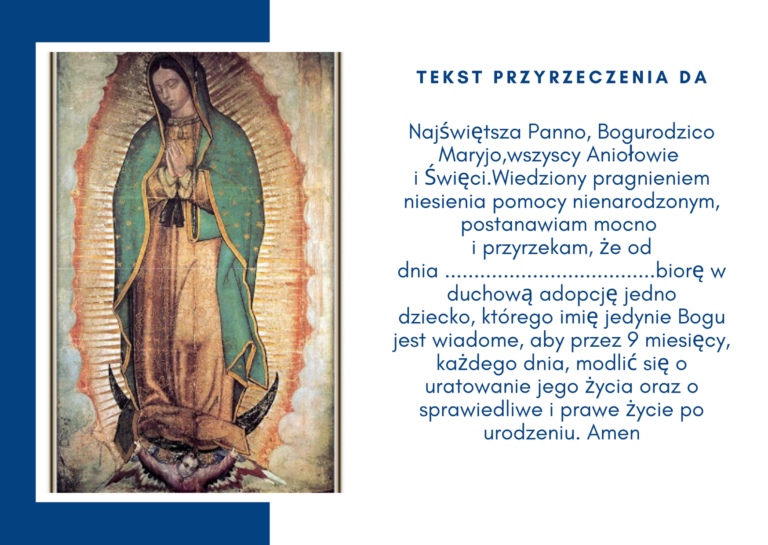 TEKST PRZYRZECZENIA DA

Najświętsza Panno, Bogurodzico Maryjo,wszyscy Aniołowie i Święci.Wiedziony pragnieniem niesienia pomocy nienarodzonym, postanawiam mocno i przyrzekam, że od dnia ....................................biorę w duchową adopcję jedno dziecko, którego imię jedynie Bogu jest wiadome, aby przez 9 miesięcy, każdego dnia, modlić się o uratowanie jego życia oraz o sprawiedliwe i prawe życie po urodzeniu. Amen